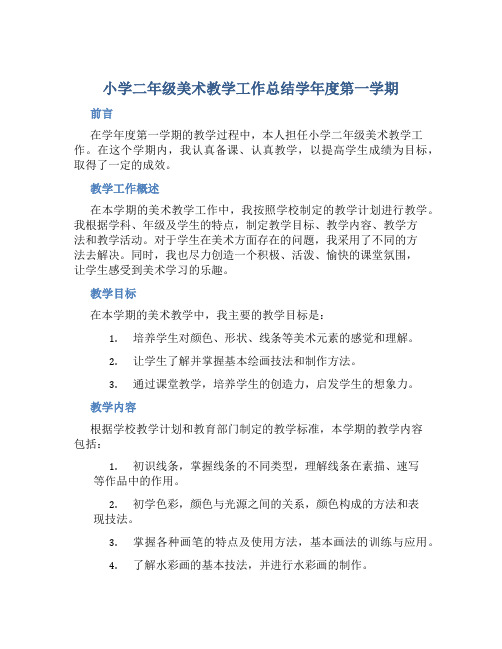 小学二年级美术教学工作总结学年度第一学期

前言

在学年度第一学期的教学过程中，本人担任小学二年级美术教学工作。在这个学期内，我认真备课、认真教学，以提高学生成绩为目标，取得了一定的成效。

教学工作概述

在本学期的美术教学工作中，我按照学校制定的教学计划进行教学。我根据学科、年级及学生的特点，制定教学目标、教学内容、教学方法和教学活动。对于学生在美术方面存在的问题，我采用了不同的方法去解决。同时，我也尽力创造一个积极、活泼、愉快的课堂氛围，让学生感受到美术学习的乐趣。

教学目标

在本学期的美术教学中，我主要的教学目标是：

1. 培养学生对颜色、形状、线条等美术元素的感觉和理解。

2. 让学生了解并掌握基本绘画技法和制作方法。

3. 通过课堂教学，培养学生的创造力，启发学生的想象力。

教学内容

根据学校教学计划和教育部门制定的教学标准，本学期的教学内容包括：

1. 初识线条，掌握线条的不同类型，理解线条在素描、速写等作品中的作用。

2. 初学色彩，颜色与光源之间的关系，颜色构成的方法和表现技法。

3. 掌握各种画笔的特点及使用方法，基本画法的训练与应用。

4. 了解水彩画的基本技法，并进行水彩画的制作。